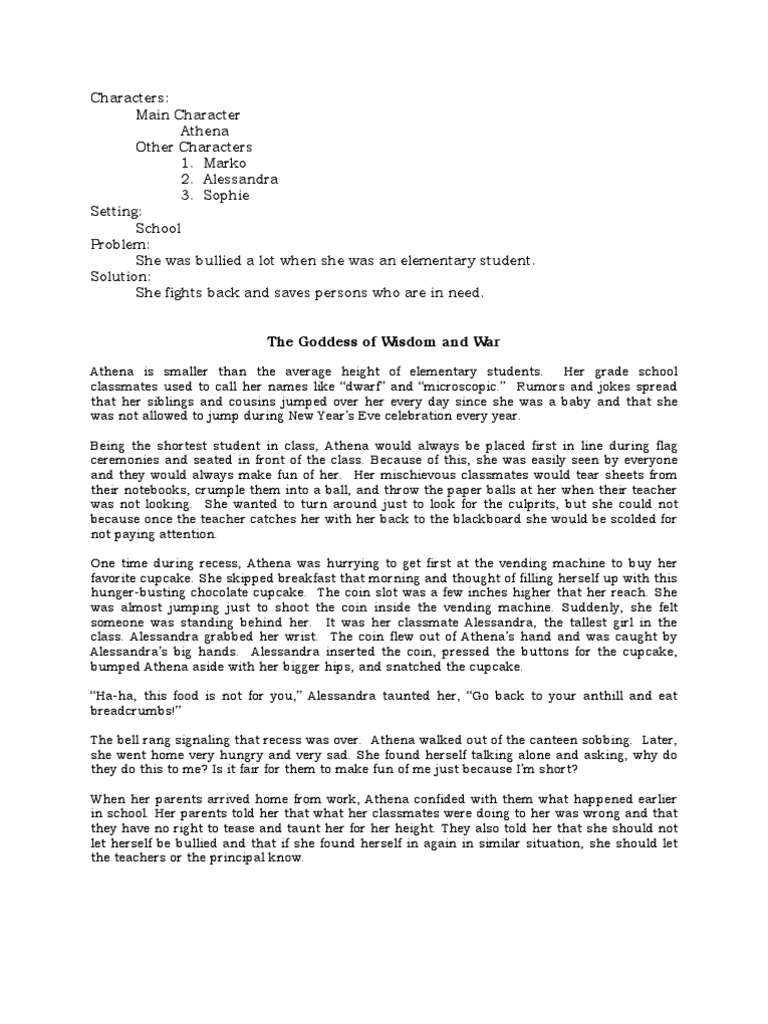 Characters:
Main Character
Athena
Other Characters
1. Marko
2. Alessandra
3. Sophie
Setting:
School
Problem:
She was bullied a lot when she was an elementary student.
Solution:
She fights back and saves persons who are in need.

The Goddess of Wisdom and War

Athena is smaller than the average height of elementary students. Her grade school classmates used to call her names like "dwarf" and "microscopic." Rumors and jokes spread that her siblings and cousins jumped over her every day since she was a baby and that she was not allowed to jump during New Year's Eve celebration every year.

Being the shortest student in class, Athena would always be placed first in line during flag ceremonies and seated in front of the class. Because of this, she was easily seen by everyone and they would always make fun of her. Her mischievous classmates would tear sheets from their notebooks, crumple them into a ball, and throw the paper balls at her when their teacher was not looking. She wanted to turn around just to look for the culprits, but she could not because once the teacher catches her with her back to the blackboard she would be scolded for not paying attention.

One time during recess, Athena was hurrying to get first at the vending machine to buy her favorite cupcake. She skipped breakfast that morning and thought of filling herself up with this hunger-busting chocolate cupcake. The coin slot was a few inches higher that her reach. She was almost jumping just to shoot the coin inside the vending machine. Suddenly, she felt someone was standing behind her. It was her classmate Alessandra, the tallest girl in the class. Alessandra grabbed her wrist. The coin flew out of Athena's hand and was caught by Alessandra's big hands. Alessandra inserted the coin, pressed the buttons for the cupcake, bumped Athena aside with her bigger hips, and snatched the cupcake.

"Ha-ha, this food is not for you," Alessandra taunted her, "Go back to your anthill and eat breadcrumbs!"

The bell rang signaling that recess was over. Athena walked out of the canteen sobbing. Later, she went home very hungry and very sad. She found herself talking alone and asking, why do they do this to me? Is it fair for them to make fun of me just because I'm short?

When her parents arrived home from work, Athena confided with them what happened earlier in school. Her parents told her that what her classmates were doing to her was wrong and that they have no right to tease and taunt her for her height. They also told her that she should not let herself be bullied and that if she found herself in again in similar situation, she should let the teachers or the principal know.